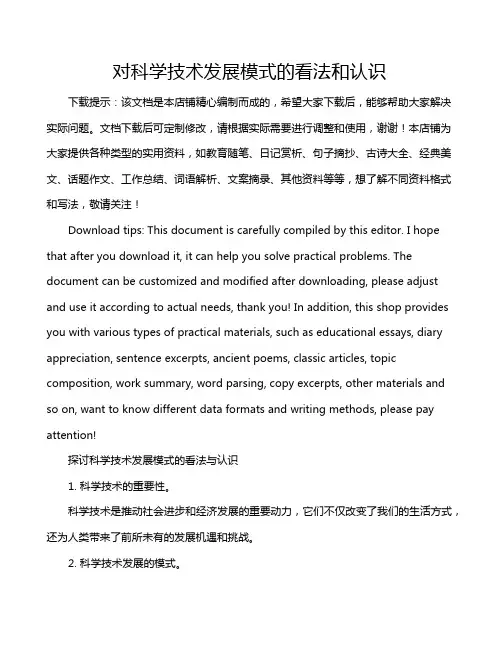 对科学技术发展模式的看法和认识

下载提示：该文档是本店铺精心编制而成的，希望大家下载后，能够帮助大家解决实际问题。文档下载后可定制修改，请根据实际需要进行调整和使用，谢谢！本店铺为大家提供各种类型的实用资料，如教育随笔、日记赏析、句子摘抄、古诗大全、经典美文、话题作文、工作总结、词语解析、文案摘录、其他资料等等，想了解不同资料格式和写法，敬请关注！

Download tips: This document is carefully compiled by this editor. I hope that after you download it, it can help you solve practical problems. The document can be customized and modified after downloading, please adjust and use it according to actual needs, thank you! In addition, this shop provides you with various types of practical materials, such as educational essays, diary appreciation, sentence excerpts, ancient poems, classic articles, topic composition, work summary, word parsing, copy excerpts, other materials and so on, want to know different data formats and writing methods, please pay attention!

探讨科学技术发展模式的看法与认识

1. 科学技术的重要性。

科学技术是推动社会进步和经济发展的重要动力，它们不仅改变了我们的生活方式，还为人类带来了前所未有的发展机遇和挑战。

2. 科学技术发展的模式。